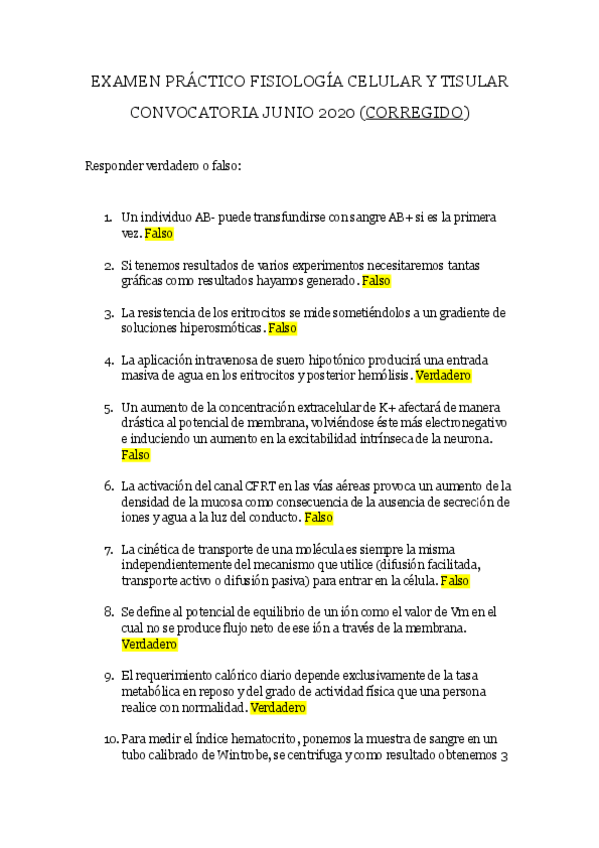 EXAMEN PRÁCTICO FISIOLOGÍA CELULAR Y TISULAR

CONVOCATORIA JUNIO 2020 (CORREGIDO)

Responder verdadero o falso:

1. Un individuo AB- puede transfundirse con sangre AB+ si es la primera vez. Falso

2. Si tenemos resultados de varios experimentos necesitaremos tantas gráficas como resultados hayamos generado. Falso

3. La resistencia de los eritrocitos se mide sometiéndolos a un gradiente de soluciones hiperosmóticas. Falso

4. La aplicación intravenosa de suero hipotónico producirá una entrada masiva de agua en los eritrocitos y posterior hemólisis. Verdadero

5. Un aumento de la concentración extracelular de K+ afectará de manera drástica al potencial de membrana, volviéndose éste más electronegativo e induciendo un aumento en la excitabilidad intrínseca de la neurona. Falso

6. La activación del canal CFRT en las vías aéreas provoca un aumento de la densidad de la mucosa como consecuencia de la ausencia de secreción de iones y agua a la luz del conducto. Falso

7. La cinética de transporte de una molécula es siempre la misma independientemente del mecanismo que utilice (difusión facilitada, transporte activo o difusión pasiva) para entrar en la célula. Falso

8. Se define al potencial de equilibrio de un ión como el valor de Vm en el cual no se produce flujo neto de ese ión a través de la membrana. Verdadero

9. El requerimiento calórico diario depende exclusivamente de la tasa metabólica en reposo y del grado de actividad física que una persona realice con normalidad. Verdadero

10. Para medir el índice hematocrito, ponemos la muestra de sangre en un tubo calibrado de Wintrobe, se centrifuga y como resultado obtenemos 3